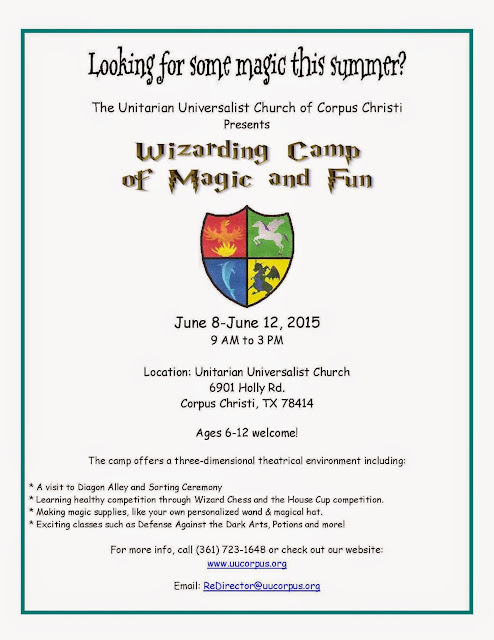 Looking for some magic this summer?

The Unitarian Universalist Church of Corpus Christi
Presents

Wizarding Camp
of Magic and Fun

June 8-June 12, 2015
9 AM to 3 PM

Location: Unitarian Universalist Church
6901 Holly Rd.
Corpus Christi, TX 78414

Ages 6-12 welcome!

The camp offers a three-dimensional theatrical environment including:

* A visit to Diagon Alley and Sorting Ceremony
* Learning healthy competition through Wizard Chess and the House Cup competition.
* Making magic supplies, like your own personalized wand & magical hat.
* Exciting classes such as Defense Against the Dark Arts, Potions and more!

For more info, call (361) 723-1648 or check out our website:
www.uucorpus.org

Email: ReDirector@uucorpus.org